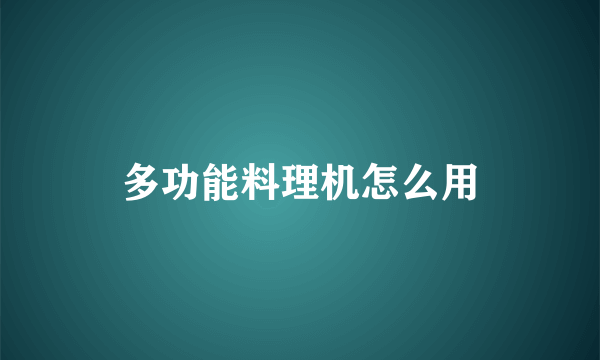 多功能料理机怎么用